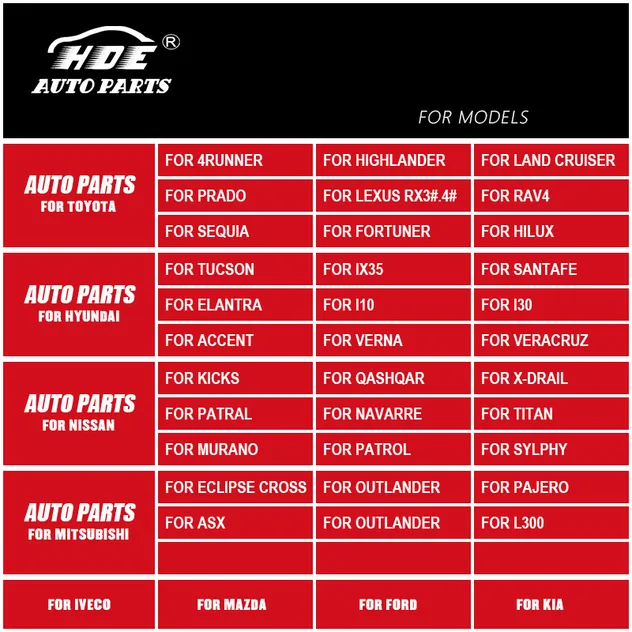 HDE®
AUTO PARTS

FOR MODELS

| AUTO PARTS FOR TOYOTA | FOR 4RUNNER | FOR HIGHLANDER | FOR LAND CRUISER |
|---|---|---|---|
| | FOR PRADO | FOR LEXUS RX3#.4# | FOR RAV4 |
| | FOR SEQUIA | FOR FORTUNER | FOR HILUX |
| AUTO PARTS FOR HYUNDAI | FOR TUCSON | FOR IX35 | FOR SANTAFE |
| | FOR ELANTRA | FOR I10 | FOR I30 |
| | FOR ACCENT | FOR VERNA | FOR VERACRUZ |
| AUTO PARTS FOR NISSAN | FOR KICKS | FOR QASHQAR | FOR X-DRAIL |
| | FOR PATRAL | FOR NAVARRE | FOR TITAN |
| | FOR MURANO | FOR PATROL | FOR SYLPHY |
| AUTO PARTS FOR MITSUBISHI | FOR ECLIPSE CROSS | FOR OUTLANDER | FOR PAJERO |
| | FOR ASX | FOR OUTLANDER | FOR L300 |
| | | | |
| FOR IVECO | FOR MAZDA | FOR FORD | FOR KIA |